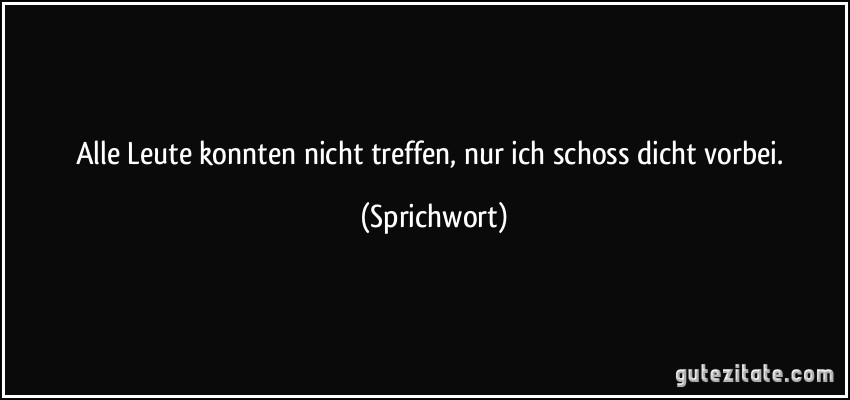 Alle Leute konnten nicht treffen, nur ich schoss dicht vorbei.

(Sprichwort)

gutezitate.com